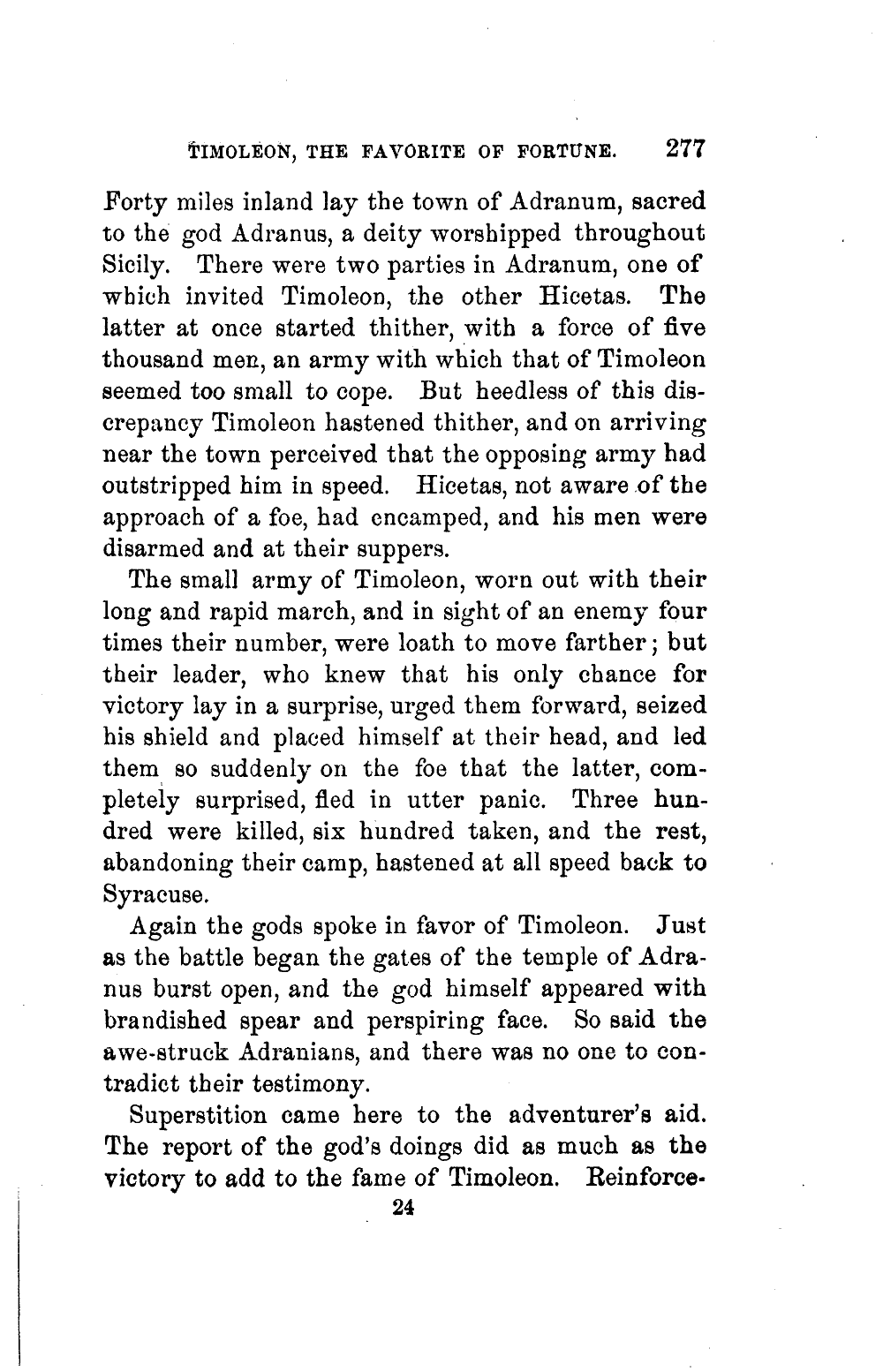 TIMOLEON, THE FAVORITE OF FORTUNE. 277

Forty miles inland lay the town of Adranum, sacred to the god Adranus, a deity worshipped throughout Sicily. There were two parties in Adranum, one of which invited Timoleon, the other Hicetas. The latter at once started thither, with a force of five thousand men, an army with which that of Timoleon seemed too small to cope. But heedless of this discrepancy Timoleon hastened thither, and on arriving near the town perceived that the opposing army had outstripped him in speed. Hicetas, not aware of the approach of a foe, had encamped, and his men were disarmed and at their suppers.

The small army of Timoleon, worn out with their long and rapid march, and in sight of an enemy four times their number, were loath to move farther; but their leader, who knew that his only chance for victory lay in a surprise, urged them forward, seized his shield and placed himself at their head, and led them so suddenly on the foe that the latter, completely surprised, fled in utter panic. Three hundred were killed, six hundred taken, and the rest, abandoning their camp, hastened at all speed back to Syracuse.

Again the gods spoke in favor of Timoleon. Just as the battle began the gates of the temple of Adranus burst open, and the god himself appeared with brandished spear and perspiring face. So said the awe-struck Adranians, and there was no one to contradict their testimony.

Superstition came here to the adventurer's aid. The report of the god's doings did as much as the victory to add to the fame of Timoleon. Reinforce-

24